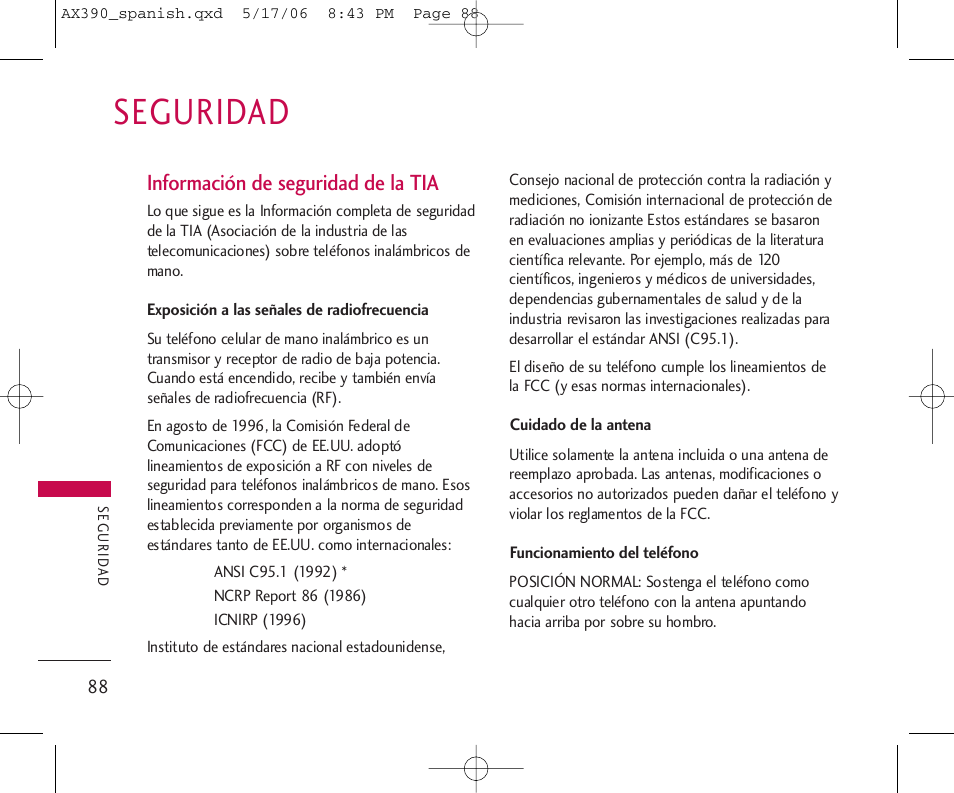 AX390_spanish.qxd 5/17/06 8:43 PM Page 88

SEGURIDAD

Información de seguridad de la TIA

Lo que sigue es la Información completa de seguridad de la TIA (Asociación de la industria de las telecomunicaciones) sobre teléfonos inalámbricos de mano.

Exposición a las señales de radiofrecuencia

Su teléfono celular de mano inalámbrico es un transmisor y receptor de radio de baja potencia. Cuando está encendido, recibe y también envía señales de radiofrecuencia (RF).

En agosto de 1996, la Comisión Federal de Comunicaciones (FCC) de EE.UU. adoptó lineamientos de exposición a RF con niveles de seguridad para teléfonos inalámbricos de mano. Esos lineamientos corresponden a la norma de seguridad establecida previamente por organismos de estándares tanto de EE.UU. como internacionales:

ANSI C95.1 (1992) *
NCRP Report 86 (1986)
ICNIRP (1996)

Instituto de estándares nacional estadounidense, Consejo nacional de protección contra la radiación y mediciones, Comisión internacional de protección de radiación no ionizante Estos estándares se basaron en evaluaciones amplias y periódicas de la literatura científica relevante. Por ejemplo, más de 120 científicos, ingenieros y médicos de universidades, dependencias gubernamentales de salud y de la industria revisaron las investigaciones realizadas para desarrollar el estándar ANSI (C95.1).

El diseño de su teléfono cumple los lineamientos de la FCC (y esas normas internacionales).

Cuidado de la antena

Utilice solamente la antena incluida o una antena de reemplazo aprobada. Las antenas, modificaciones o accesorios no autorizados pueden dañar el teléfono y violar los reglamentos de la FCC.

Funcionamiento del teléfono

POSICIÓN NORMAL: Sostenga el teléfono como cualquier otro teléfono con la antena apuntando hacia arriba por sobre su hombro.

SEGURIDAD

88